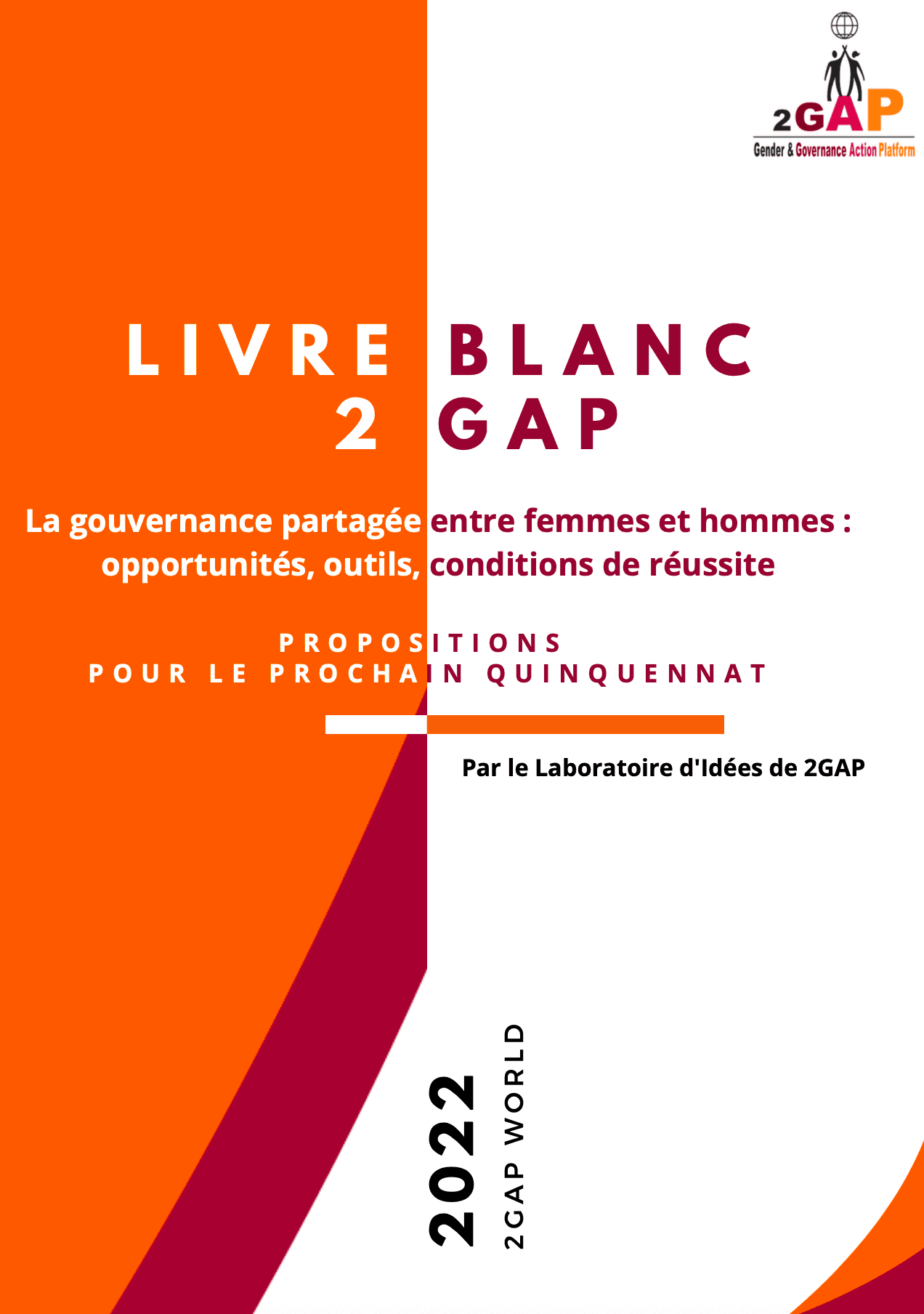 2GAP
Gender & Governance Action Platform

LIVRE BLANC
2 GAP

La gouvernance partagée entre femmes et hommes : opportunités, outils, conditions de réussite

PROPOSITIONS
POUR LE PROCHAIN QUINQUENNAT

Par le Laboratoire d'Idées de 2GAP

2022
2GAP WORLD